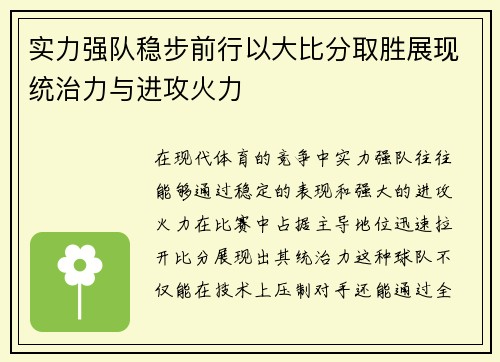 实力强队稳步前行以大比分取胜展现统治力与进攻火力

在现代体育的竞争中实力强队往往能够通过稳定的表现和强大的进攻火力在比赛中占据主导地位迅速拉开比分展现出其统治力这种球队不仅能在技术上压制对手还能通过全